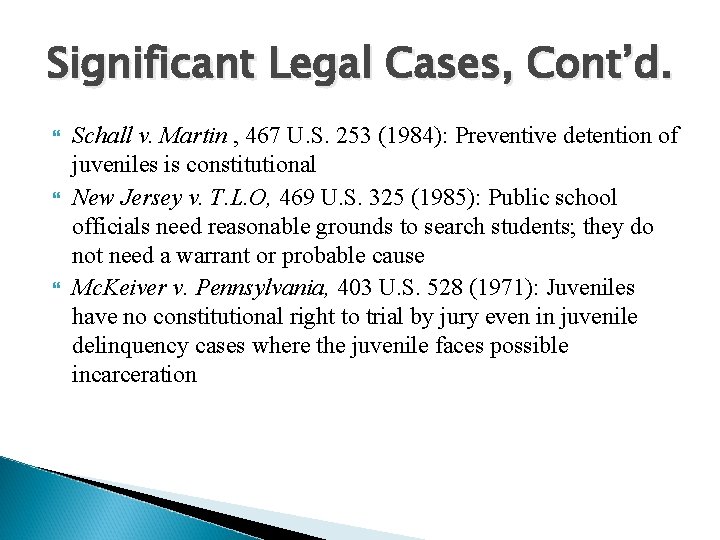 Significant Legal Cases, Cont'd.

Schall v. Martin , 467 U.S. 253 (1984): Preventive detention of juveniles is constitutional

New Jersey v. T.L.O, 469 U.S. 325 (1985): Public school officials need reasonable grounds to search students; they do not need a warrant or probable cause

McKeiver v. Pennsylvania, 403 U.S. 528 (1971): Juveniles have no constitutional right to trial by jury even in juvenile delinquency cases where the juvenile faces possible incarceration